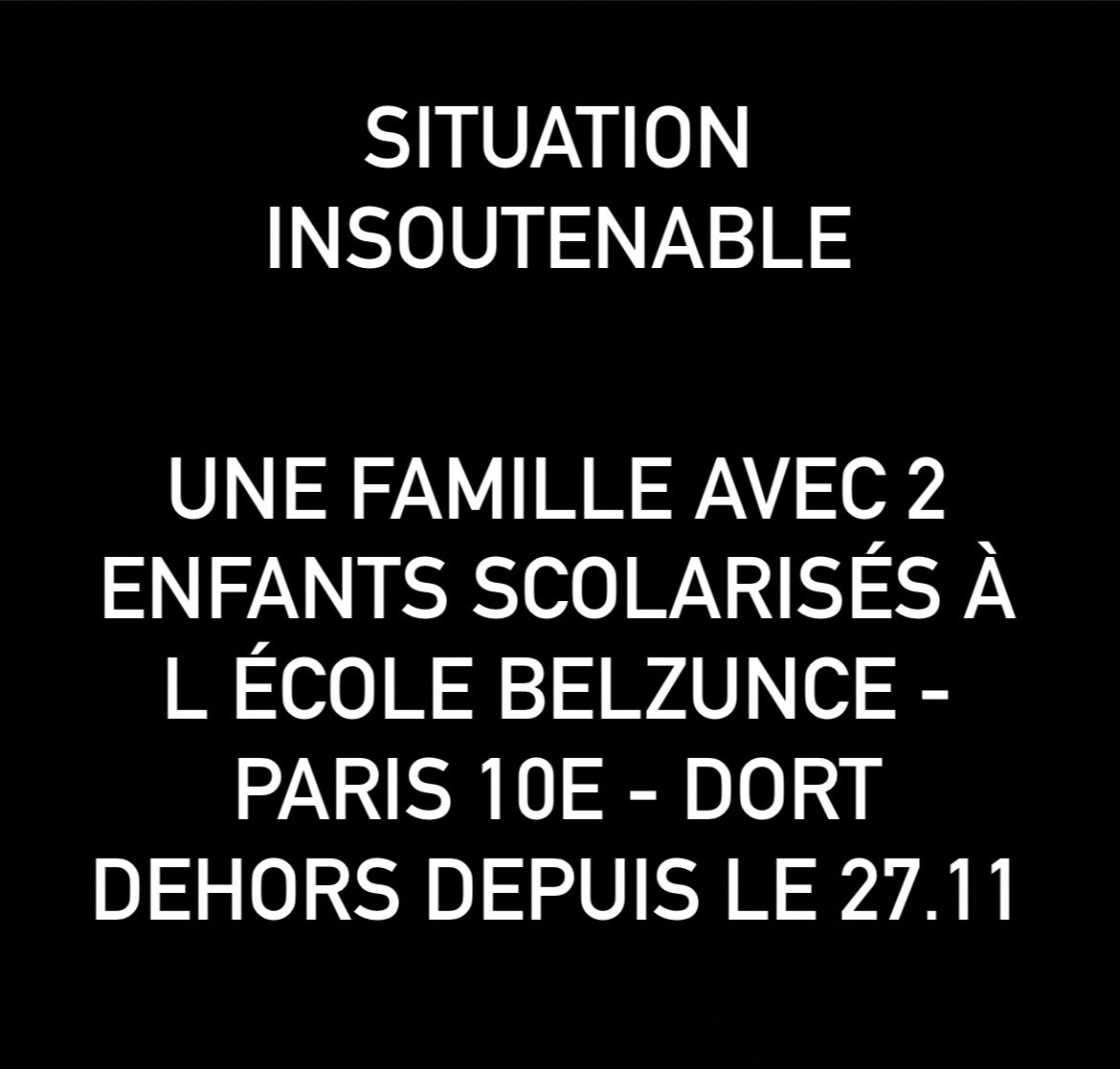 SITUATION INSOUTENABLE

UNE FAMILLE AVEC 2 ENFANTS SCOLARISÉS À L ÉCOLE BELZUNCE - PARIS 10E - DORT DEHORS DEPUIS LE 27.11